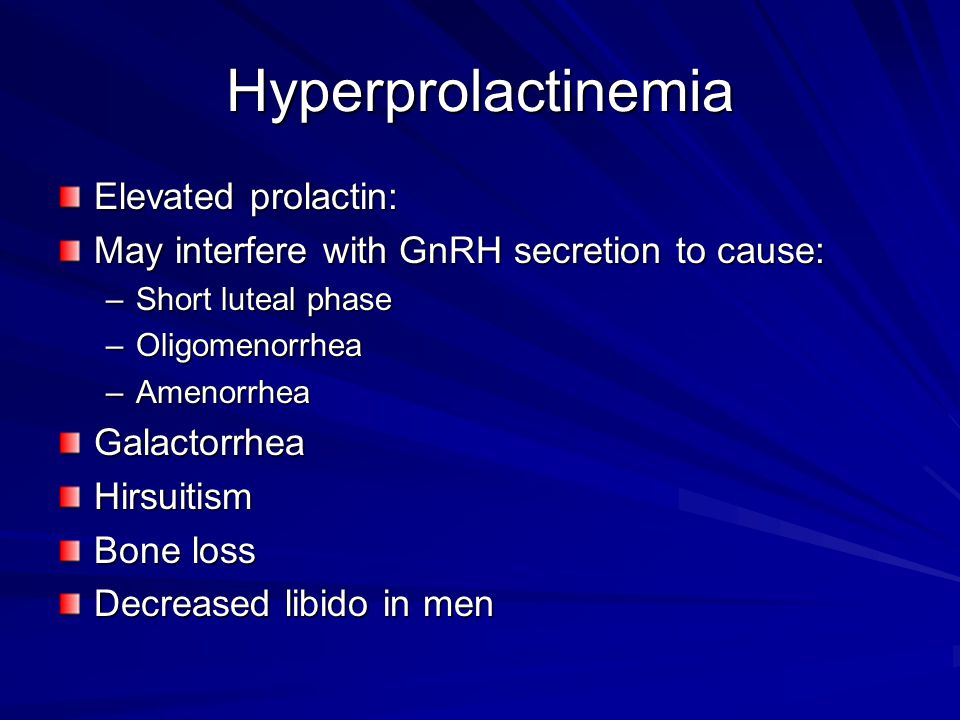 Hyperprolactinemia

Elevated prolactin:
May interfere with GnRH secretion to cause:
– Short luteal phase
– Oligomenorrhea
– Amenorrhea
Galactorrhea
Hirsuitism
Bone loss
Decreased libido in men